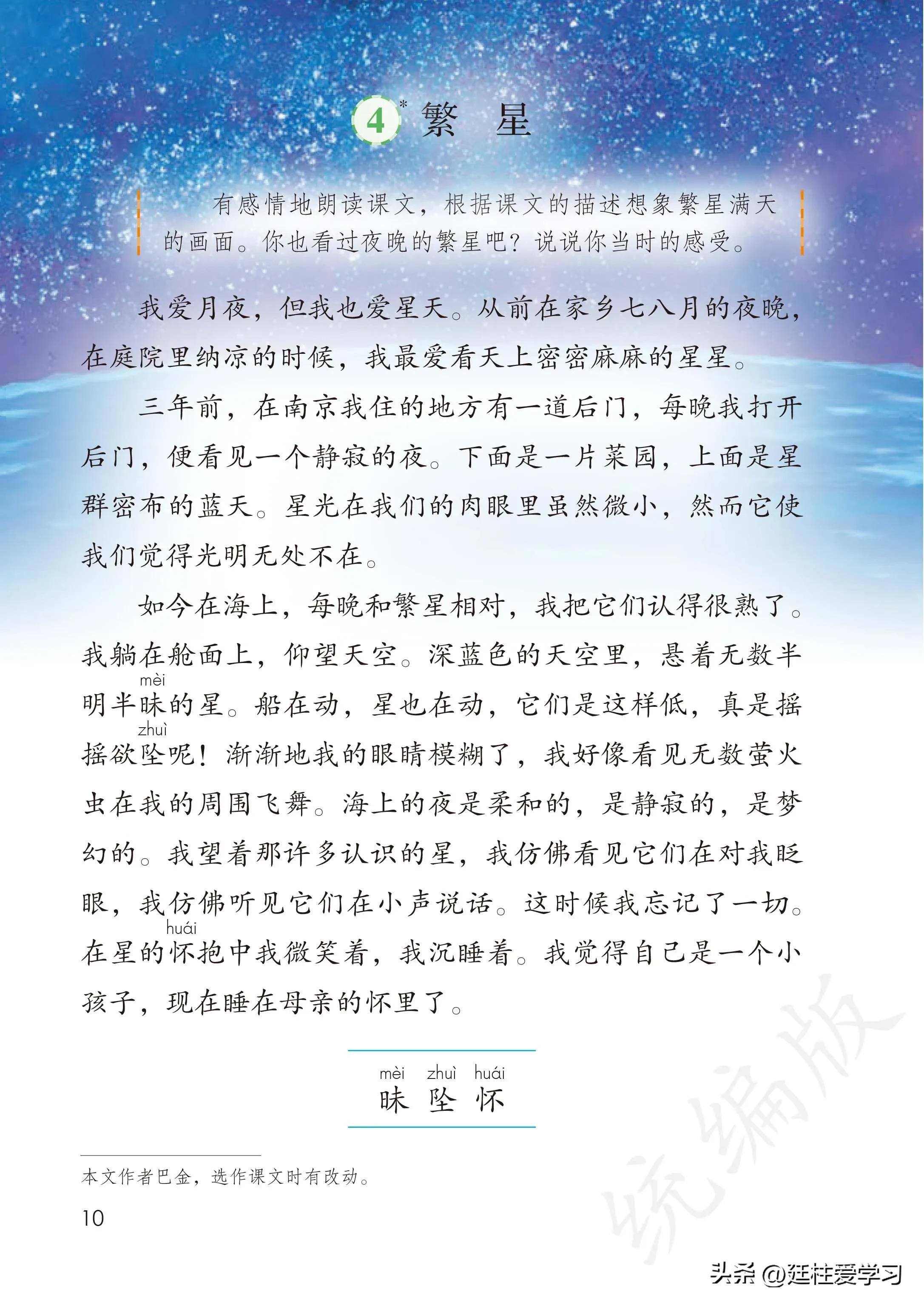 4* 繁　星

有感情地朗读课文，根据课文的描述想象繁星满天的画面。你也看过夜晚的繁星吧？说说你当时的感受。

我爱月夜，但我也爱星天。从前在家乡七八月的夜晚，在庭院里纳凉的时候，我最爱看天上密密麻麻的星星。

三年前，在南京我住的地方有一道后门，每晚我打开后门，便看见一个静寂的夜。下面是一片菜园，上面是星群密布的蓝天。星光在我们的肉眼里虽然微小，然而它使我们觉得光明无处不在。

如今在海上，每晚和繁星相对，我把它们认得很熟了。我躺在舱面上，仰望天空。深蓝色的天空里，悬着无数半明半昧(mèi)的星。船在动，星也在动，它们是这样低，真是摇摇欲坠(zhuì)呢！渐渐地我的眼睛模糊了，我好像看见无数萤火虫在我的周围飞舞。海上的夜是柔和的，是静寂的，是梦幻的。我望着那许多认识的星，我仿佛看见它们在对我眨眼，我仿佛听见它们在小声说话。这时候我忘记了一切。在星的怀(huái)抱中我微笑着，我沉睡着。我觉得自己是一个小孩子，现在睡在母亲的怀里了。

mèi zhuì huái
昧　坠　怀

本文作者巴金，选作课文时有改动。

10

统编版

头条 @廷柱爱学习